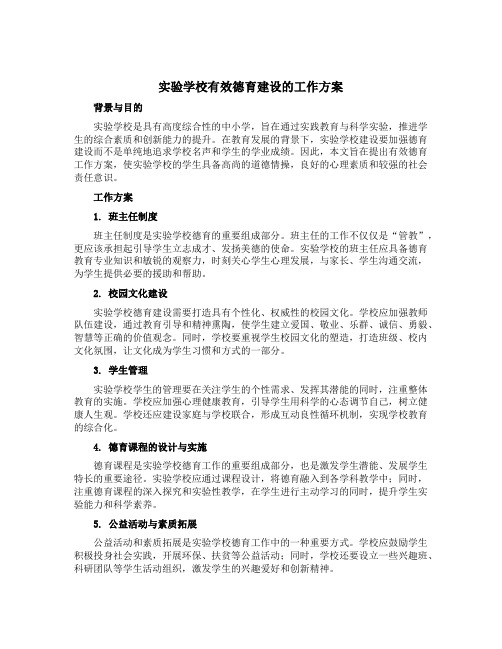 实验学校有效德育建设的工作方案

背景与目的

实验学校是具有高度综合性的中小学，旨在通过实践教育与科学实验，推进学生的综合素质和创新能力的提升。在教育发展的背景下，实验学校建设要加强德育建设而不是单纯地追求学校名声和学生的学业成绩。因此，本文旨在提出有效德育工作方案，使实验学校的学生具备高尚的道德情操，良好的心理素质和较强的社会责任意识。

工作方案

1. 班主任制度

班主任制度是实验学校德育的重要组成部分。班主任的工作不仅仅是“管教”，更应该承担起引导学生立志成才、发扬美德的使命。实验学校的班主任应具备德育教育专业知识和敏锐的观察力，时刻关心学生心理发展，与家长、学生沟通交流，为学生提供必要的援助和帮助。

2. 校园文化建设

实验学校德育建设需要打造具有个性化、权威性的校园文化。学校应加强教师队伍建设，通过教育引导和精神熏陶，使学生建立爱国、敬业、乐群、诚信、勇毅、智慧等正确的价值观念。同时，学校要重视学生校园文化的塑造，打造班级、校内文化氛围，让文化成为学生习惯和方式的一部分。

3. 学生管理

实验学校学生的管理要在关注学生的个性需求、发挥其潜能的同时，注重整体教育的实施。学校应加强心理健康教育，引导学生用科学的心态调节自己，树立健康人生观。学校还应建设家庭与学校联合，形成互动良性循环机制，实现学校教育的综合化。

4. 德育课程的设计与实施

德育课程是实验学校德育工作的重要组成部分，也是激发学生潜能、发展学生特长的重要途径。实验学校应通过课程设计，将德育融入到各学科教学中；同时，注重德育课程的深入探究和实验性教学，在学生进行主动学习的同时，提升学生实验能力和科学素养。

5. 公益活动与素质拓展

公益活动和素质拓展是实验学校德育工作中的一种重要方式。学校应鼓励学生积极投身社会实践，开展环保、扶贫等公益活动；同时，学校还要设立一些兴趣班、科研团队等学生活动组织，激发学生的兴趣爱好和创新精神。